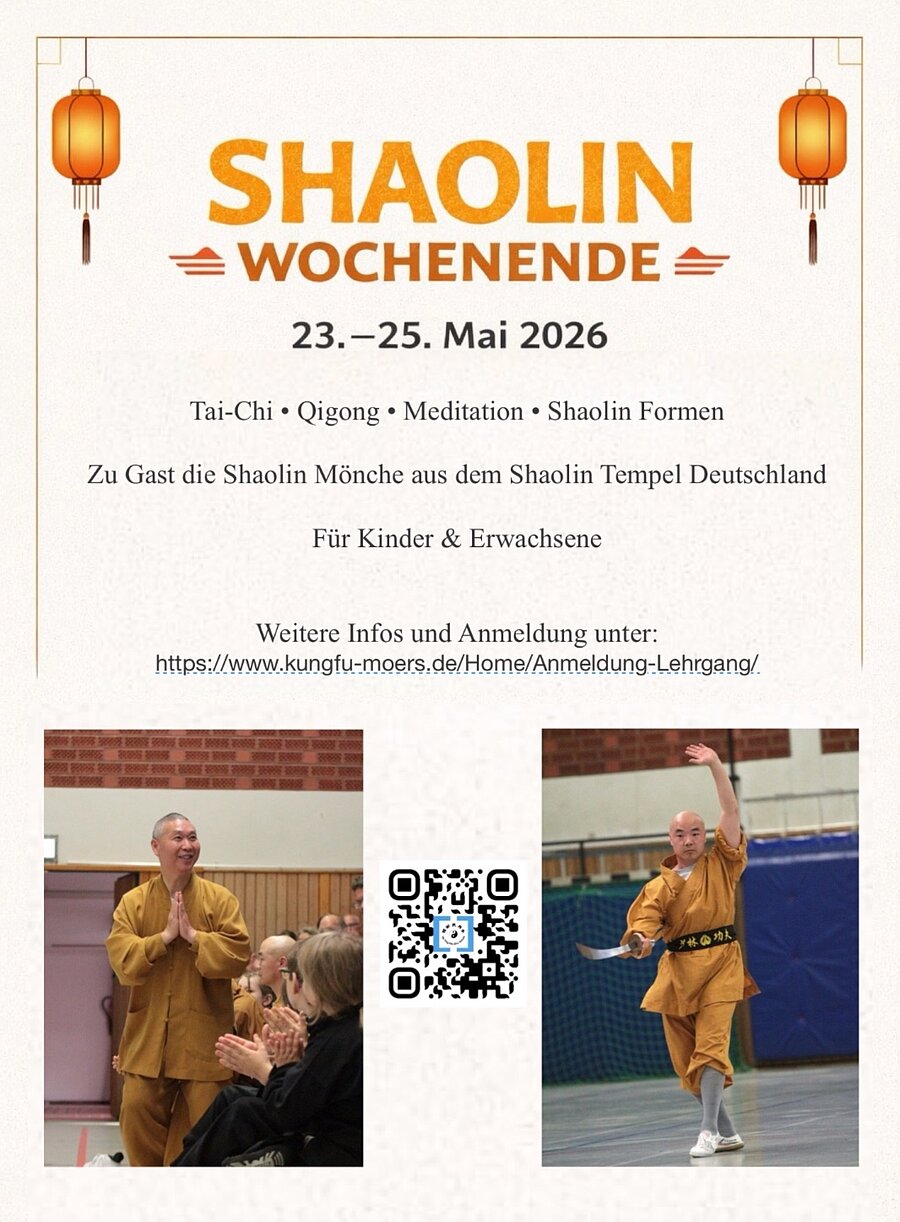 SHAOLIN
WOCHENENDE

23.–25. Mai 2026

Tai-Chi • Qigong • Meditation • Shaolin Formen

Zu Gast die Shaolin Mönche aus dem Shaolin Tempel Deutschland

Für Kinder & Erwachsene

Weitere Infos und Anmeldung unter:
https://www.kungfu-moers.de/Home/Anmeldung-Lehrgang/